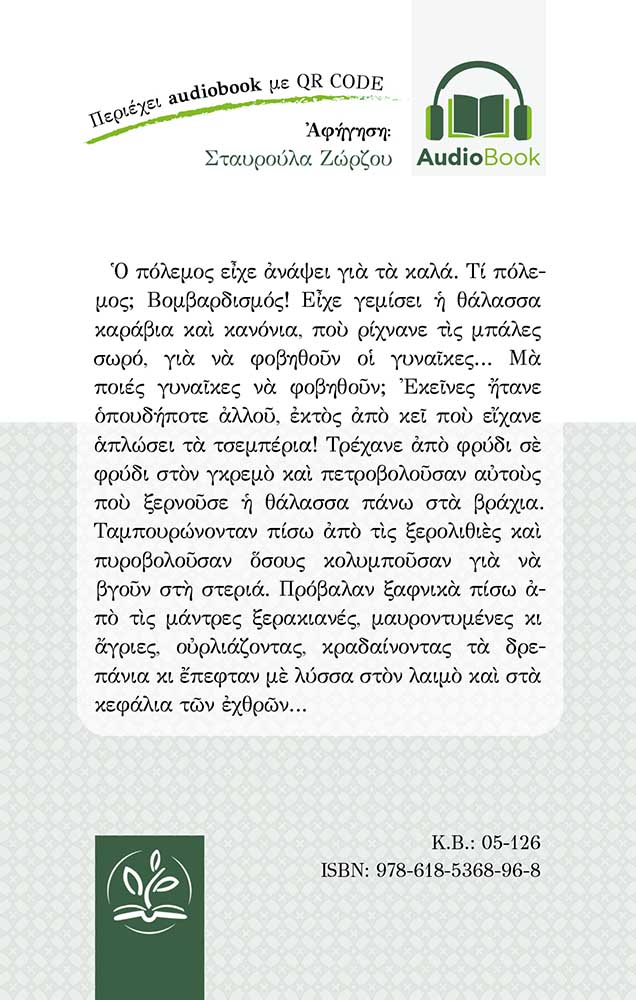 Περιέχει audiobook με QR CODE

Ἀφήγηση:
Σταυρούλα Ζώρζου

AudioBook

Ὁ πόλεμος εἶχε ἀνάψει γιὰ τὰ καλά. Τί πόλεμος; Βομβαρδισμός! Εἶχε γεμίσει ἡ θάλασσα καράβια καὶ κανόνια, ποὺ ρίχνανε τὶς μπάλες σωρό, γιὰ νὰ φοβηθοῦν οἱ γυναῖκες... Μὰ ποιές γυναῖκες νὰ φοβηθοῦν; Ἐκεῖνες ἤτανε ὁπουδήποτε ἀλλοῦ, ἐκτὸς ἀπὸ κεῖ ποὺ εἴχανε ἁπλώσει τὰ τσεμπέρια! Τρέχανε ἀπὸ φρύδι σὲ φρύδι στὸν γκρεμὸ καὶ πετροβολοῦσαν αὐτοὺς ποὺ ξερνοῦσε ἡ θάλασσα πάνω στὰ βράχια. Ταμπουρώνονταν πίσω ἀπὸ τὶς ξερολιθιὲς καὶ πυροβολοῦσαν ὅσους κολυμποῦσαν γιὰ νὰ βγοῦν στὴ στεριά. Πρόβαλαν ξαφνικὰ πίσω ἀπὸ τὶς μάντρες ξερακιανές, μαυροντυμένες κι ἄγριες, οὐρλιάζοντας, κραδαίνοντας τὰ δρεπάνια κι ἔπεφταν μὲ λύσσα στὸν λαιμὸ καὶ στὰ κεφάλια τῶν ἐχθρῶν...

Κ.Β.: 05-126
ISBN: 978-618-5368-96-8